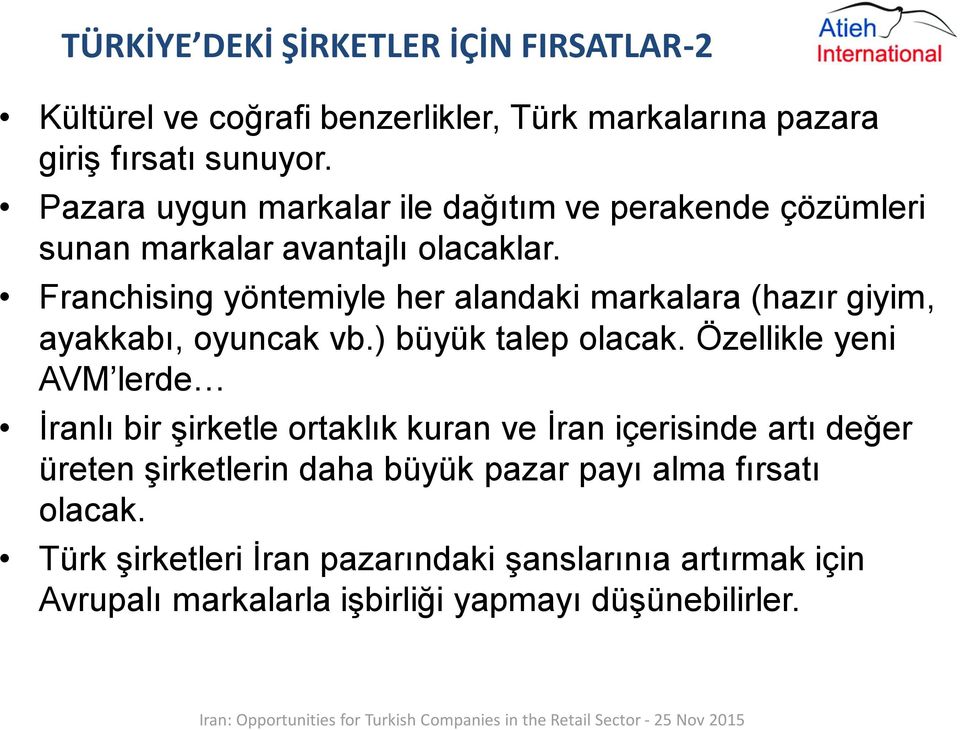 TÜRKİYE'DEKİ ŞİRKETLER İÇİN FIRSATLAR-2

Atieh International

• Kültürel ve coğrafi benzerlikler, Türk markalarına pazara giriş fırsatı sunuyor.

• Pazara uygun markalar ile dağıtım ve perakende çözümleri sunan markalar avantajlı olacaklar.

• Franchising yöntemiyle her alandaki markalara (hazır giyim, ayakkabı, oyuncak vb.) büyük talep olacak. Özellikle yeni AVM'lerde…

• İranlı bir şirketle ortaklık kuran ve İran içerisinde artı değer üreten şirketlerin daha büyük pazar payı alma fırsatı olacak.

• Türk şirketleri İran pazarındaki şanslarınıa artırmak için Avrupalı markalarla işbirliği yapmayı düşünebilirler.

Iran: Opportunities for Turkish Companies in the Retail Sector - 25 Nov 2015